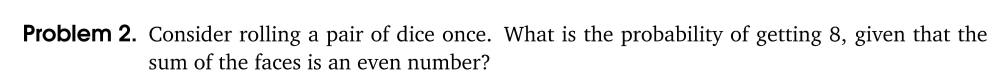 **Problem 2.** Consider rolling a pair of dice once. What is the probability of getting 8, given that the sum of the faces is an even number?